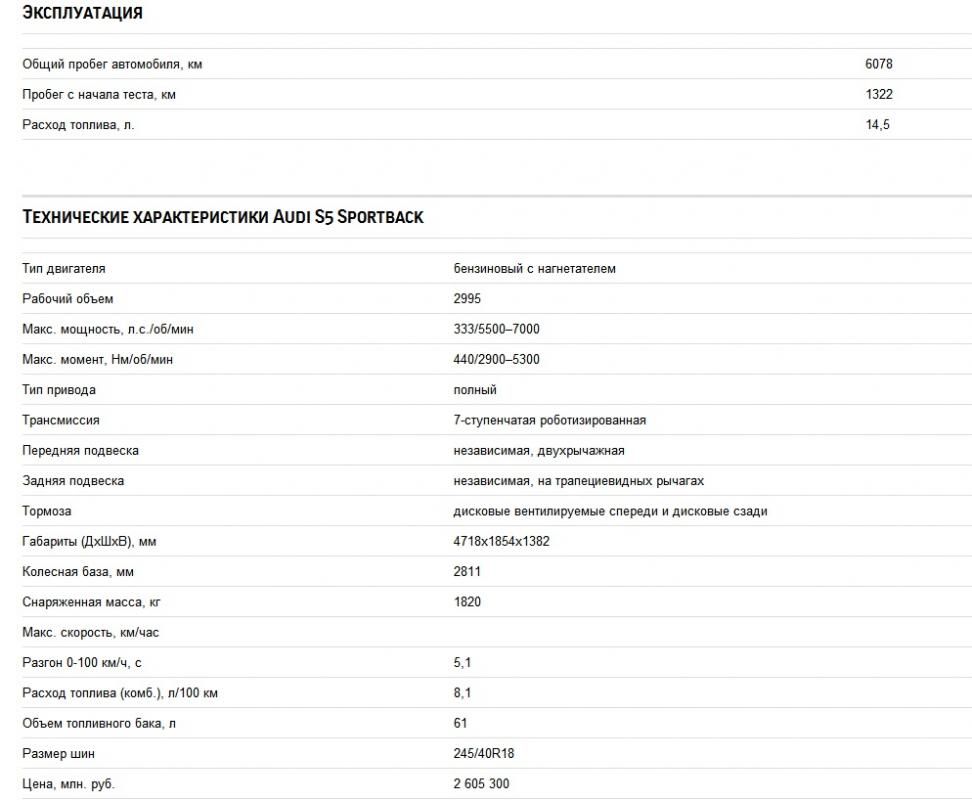 ЭКСПЛУАТАЦИЯ

| | |
|---|---|
| Общий пробег автомобиля, км | 6078 |
| Пробег с начала теста, км | 1322 |
| Расход топлива, л. | 14,5 |

ТЕХНИЧЕСКИЕ ХАРАКТЕРИСТИКИ AUDI S5 SPORTBACK

| | |
|---|---|
| Тип двигателя | бензиновый с нагнетателем |
| Рабочий объем | 2995 |
| Макс. мощность, л.с./об/мин | 333/5500–7000 |
| Макс. момент, Нм/об/мин | 440/2900–5300 |
| Тип привода | полный |
| Трансмиссия | 7-ступенчатая роботизированная |
| Передняя подвеска | независимая, двухрычажная |
| Задняя подвеска | независимая, на трапециевидных рычагах |
| Тормоза | дисковые вентилируемые спереди и дисковые сзади |
| Габариты (ДхШхВ), мм | 4718x1854x1382 |
| Колесная база, мм | 2811 |
| Снаряженная масса, кг | 1820 |
| Макс. скорость, км/час | |
| Разгон 0-100 км/ч, с | 5,1 |
| Расход топлива (комб.), л/100 км | 8,1 |
| Объем топливного бака, л | 61 |
| Размер шин | 245/40R18 |
| Цена, млн. руб. | 2 605 300 |